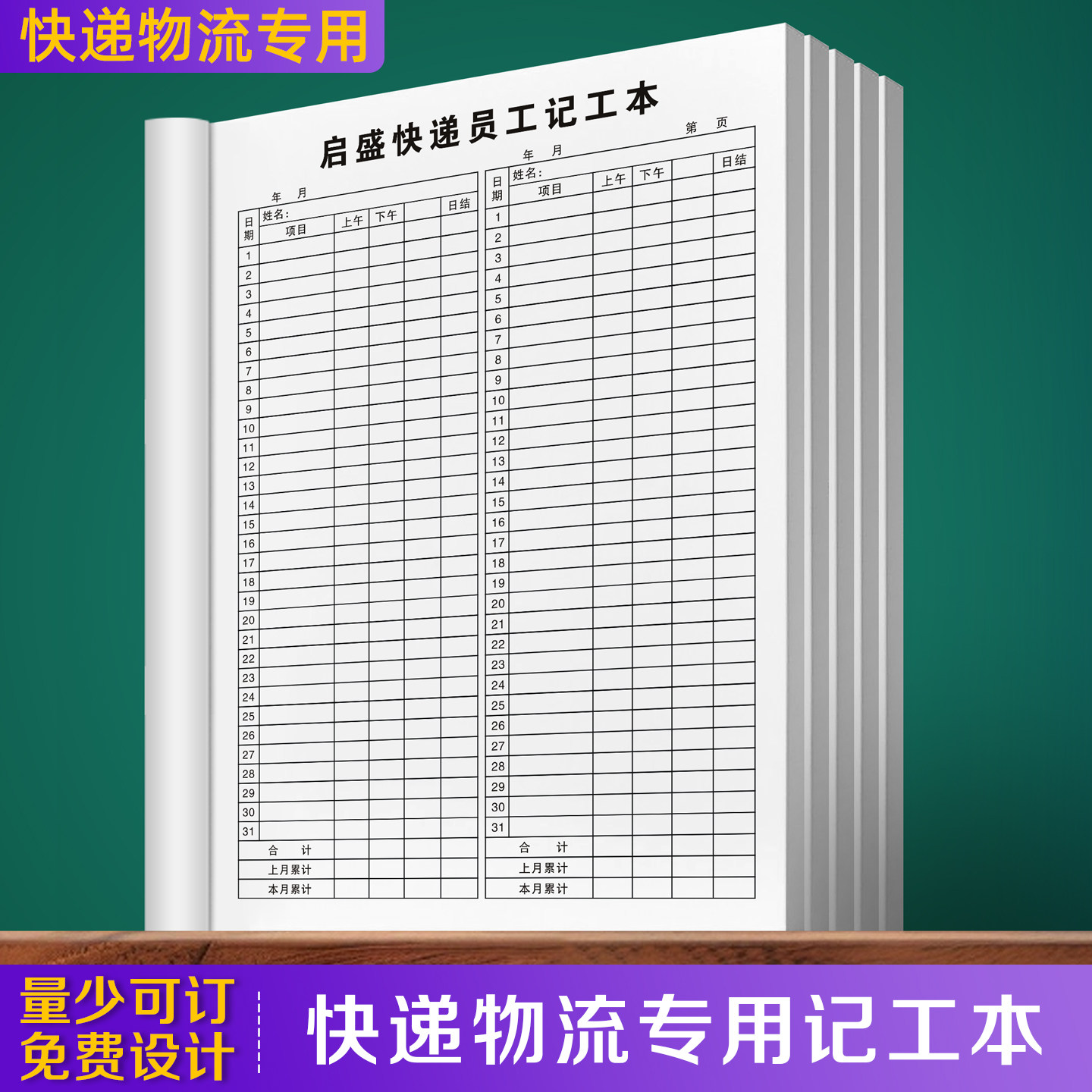 快递物流专用

启盛快递员工记工本

第 页

年 月

| 日期 | 姓名: 项目 | 上午 | 下午 | | 日结 |
|---|---|---|---|---|---|
| 1 | | | | | |
| 2 | | | | | |
| 3 | | | | | |
| 4 | | | | | |
| 5 | | | | | |
| 6 | | | | | |
| 7 | | | | | |
| 8 | | | | | |
| 9 | | | | | |
| 10 | | | | | |
| 11 | | | | | |
| 12 | | | | | |
| 13 | | | | | |
| 14 | | | | | |
| 15 | | | | | |
| 16 | | | | | |
| 17 | | | | | |
| 18 | | | | | |
| 19 | | | | | |
| 20 | | | | | |
| 21 | | | | | |
| 22 | | | | | |
| 23 | | | | | |
| 24 | | | | | |
| 25 | | | | | |
| 26 | | | | | |
| 27 | | | | | |
| 28 | | | | | |
| 29 | | | | | |
| 30 | | | | | |
| 31 | | | | | |
| 合 计 | | | | | |
| 上月累计 | | | | | |
| 本月累计 | | | | | |

年 月

| 日期 | 姓名: 项目 | 上午 | 下午 | | 日结 |
|---|---|---|---|---|---|
| 1 | | | | | |
| 2 | | | | | |
| 3 | | | | | |
| 4 | | | | | |
| 5 | | | | | |
| 6 | | | | | |
| 7 | | | | | |
| 8 | | | | | |
| 9 | | | | | |
| 10 | | | | | |
| 11 | | | | | |
| 12 | | | | | |
| 13 | | | | | |
| 14 | | | | | |
| 15 | | | | | |
| 16 | | | | | |
| 17 | | | | | |
| 18 | | | | | |
| 19 | | | | | |
| 20 | | | | | |
| 21 | | | | | |
| 22 | | | | | |
| 23 | | | | | |
| 24 | | | | | |
| 25 | | | | | |
| 26 | | | | | |
| 27 | | | | | |
| 28 | | | | | |
| 29 | | | | | |
| 30 | | | | | |
| 31 | | | | | |
| 合 计 | | | | | |
| 上月累计 | | | | | |
| 本月累计 | | | | | |

量少可订
免费设计

快递物流专用记工本